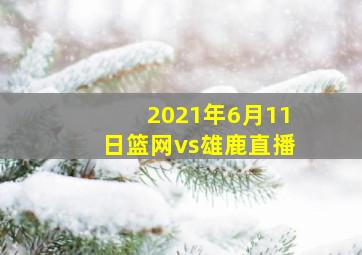 2021年6月11日篮网vs雄鹿直播